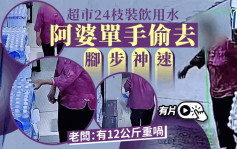 超市24枝裝飲用水
阿婆單手偷去
腳步神速

有片

老闆:有12公斤重喎